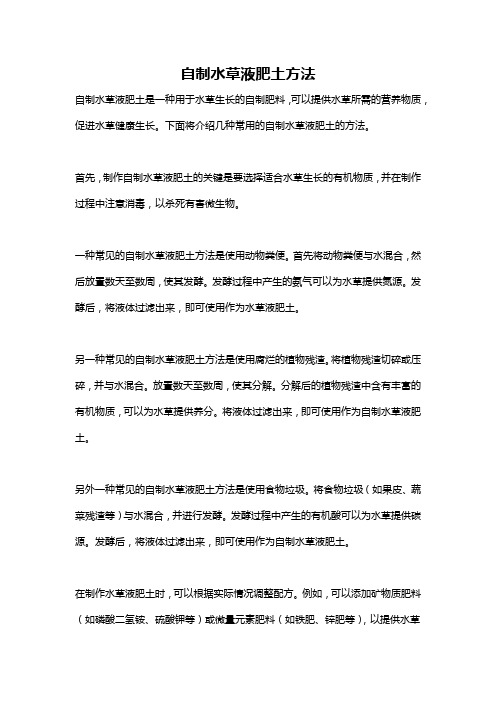 自制水草液肥土方法

自制水草液肥土是一种用于水草生长的自制肥料，可以提供水草所需的营养物质，促进水草健康生长。下面将介绍几种常用的自制水草液肥土的方法。

首先，制作自制水草液肥土的关键是要选择适合水草生长的有机物质，并在制作过程中注意消毒，以杀死有害微生物。

一种常见的自制水草液肥土方法是使用动物粪便。首先将动物粪便与水混合，然后放置数天至数周，使其发酵。发酵过程中产生的氨气可以为水草提供氮源。发酵后，将液体过滤出来，即可使用作为水草液肥土。

另一种常见的自制水草液肥土方法是使用腐烂的植物残渣。将植物残渣切碎或压碎，并与水混合。放置数天至数周，使其分解。分解后的植物残渣中含有丰富的有机物质，可以为水草提供养分。将液体过滤出来，即可使用作为自制水草液肥土。

另外一种常见的自制水草液肥土方法是使用食物垃圾。将食物垃圾（如果皮、蔬菜残渣等）与水混合，并进行发酵。发酵过程中产生的有机酸可以为水草提供碳源。发酵后，将液体过滤出来，即可使用作为自制水草液肥土。

在制作水草液肥土时，可以根据实际情况调整配方。例如，可以添加矿物质肥料（如磷酸二氢铵、硫酸钾等）或微量元素肥料（如铁肥、锌肥等），以提供水草